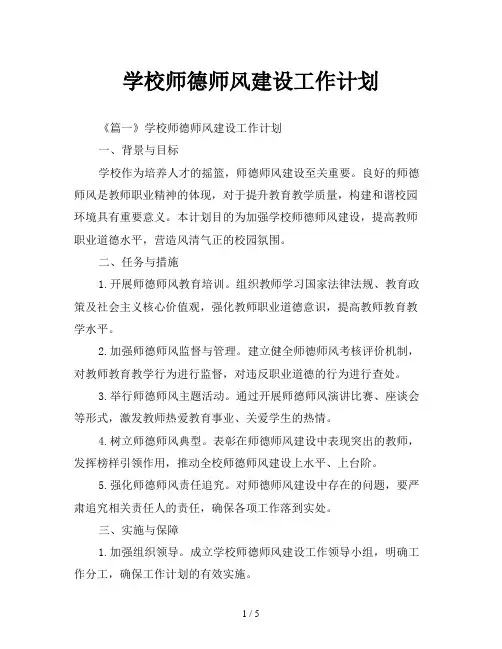 学校师德师风建设工作计划

《篇一》学校师德师风建设工作计划

一、背景与目标

学校作为培养人才的摇篮，师德师风建设至关重要。良好的师德师风是教师职业精神的体现，对于提升教育教学质量，构建和谐校园环境具有重要意义。本计划目的为加强学校师德师风建设，提高教师职业道德水平，营造风清气正的校园氛围。

二、任务与措施

1.开展师德师风教育培训。组织教师学习国家法律法规、教育政策及社会主义核心价值观，强化教师职业道德意识，提高教师教育教学水平。

2.加强师德师风监督与管理。建立健全师德师风考核评价机制，对教师教育教学行为进行监督，对违反职业道德的行为进行查处。

3.举行师德师风主题活动。通过开展师德师风演讲比赛、座谈会等形式，激发教师热爱教育事业、关爱学生的热情。

4.树立师德师风典型。表彰在师德师风建设中表现突出的教师，发挥榜样引领作用，推动全校师德师风建设上水平、上台阶。

5.强化师德师风责任追究。对师德师风建设中存在的问题，要严肃追究相关责任人的责任，确保各项工作落到实处。

三、实施与保障

1.加强组织领导。成立学校师德师风建设工作领导小组，明确工作分工，确保工作计划的有效实施。

1 / 5